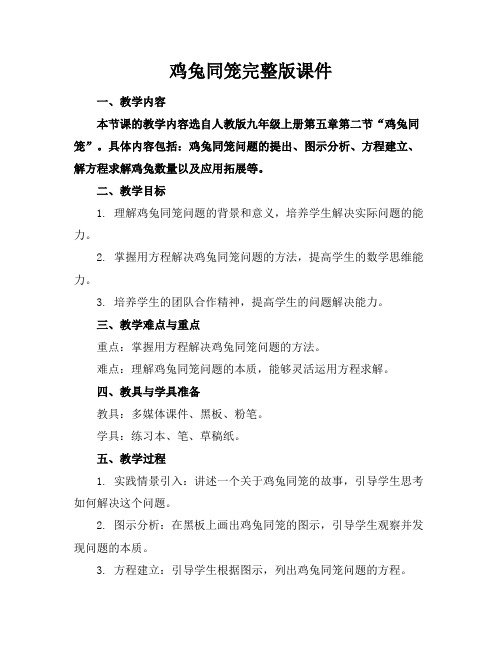 鸡兔同笼完整版课件

一、教学内容

本节课的教学内容选自人教版九年级上册第五章第二节“鸡兔同笼”。具体内容包括：鸡兔同笼问题的提出、图示分析、方程建立、解方程求解鸡兔数量以及应用拓展等。

二、教学目标

1. 理解鸡兔同笼问题的背景和意义，培养学生解决实际问题的能力。

2. 掌握用方程解决鸡兔同笼问题的方法，提高学生的数学思维能力。

3. 培养学生的团队合作精神，提高学生的问题解决能力。

三、教学难点与重点

重点：掌握用方程解决鸡兔同笼问题的方法。

难点：理解鸡兔同笼问题的本质，能够灵活运用方程求解。

四、教具与学具准备

教具：多媒体课件、黑板、粉笔。

学具：练习本、笔、草稿纸。

五、教学过程

1. 实践情景引入：讲述一个关于鸡兔同笼的故事，引导学生思考如何解决这个问题。

2. 图示分析：在黑板上画出鸡兔同笼的图示，引导学生观察并发现问题的本质。

3. 方程建立：引导学生根据图示，列出鸡兔同笼问题的方程。